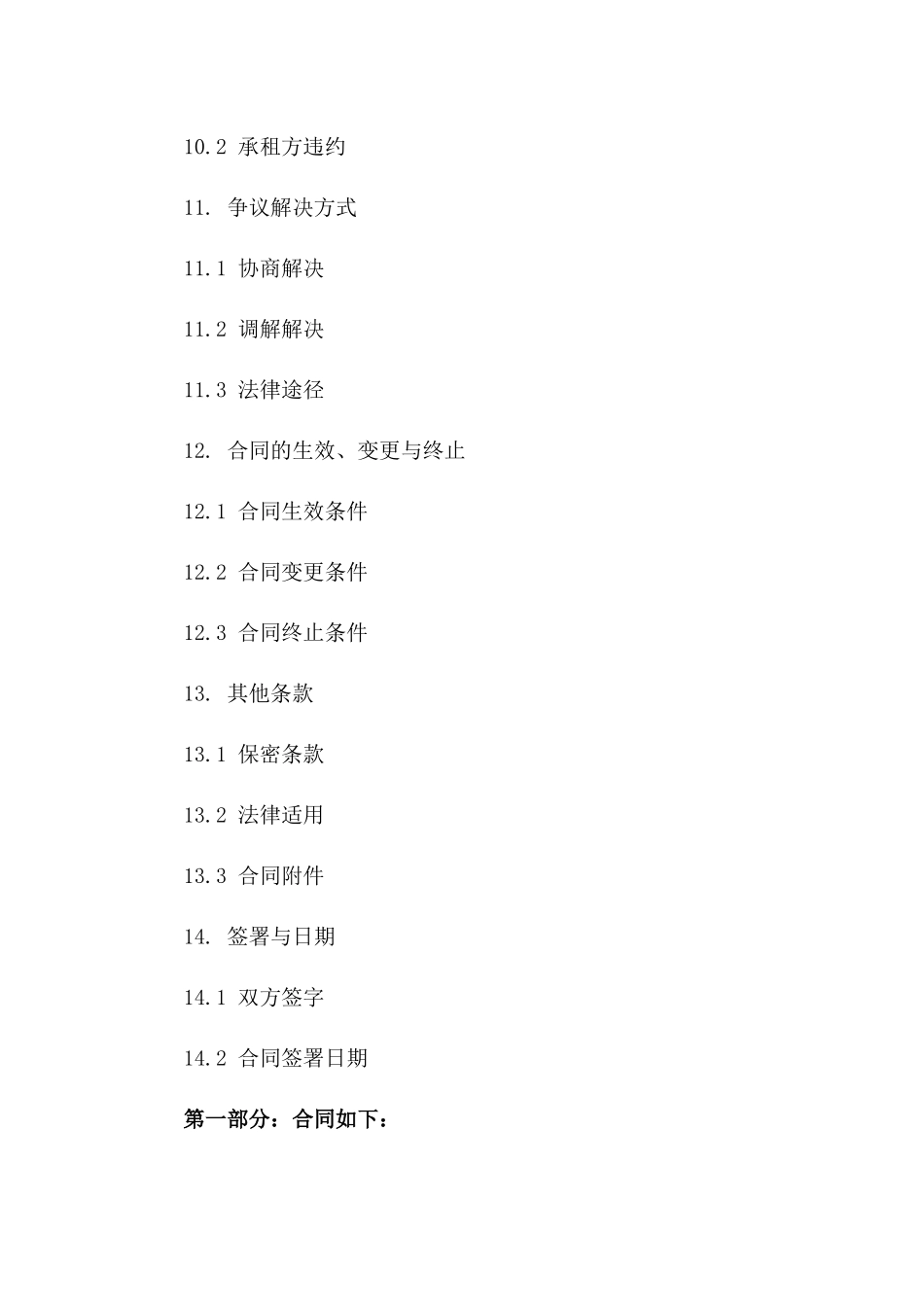 10.2 承租方违约

11. 争议解决方式

11.1 协商解决

11.2 调解解决

11.3 法律途径

12. 合同的生效、变更与终止

12.1 合同生效条件

12.2 合同变更条件

12.3 合同终止条件

13. 其他条款

13.1 保密条款

13.2 法律适用

13.3 合同附件

14. 签署与日期

14.1 双方签字

14.2 合同签署日期

第一部分：合同如下：